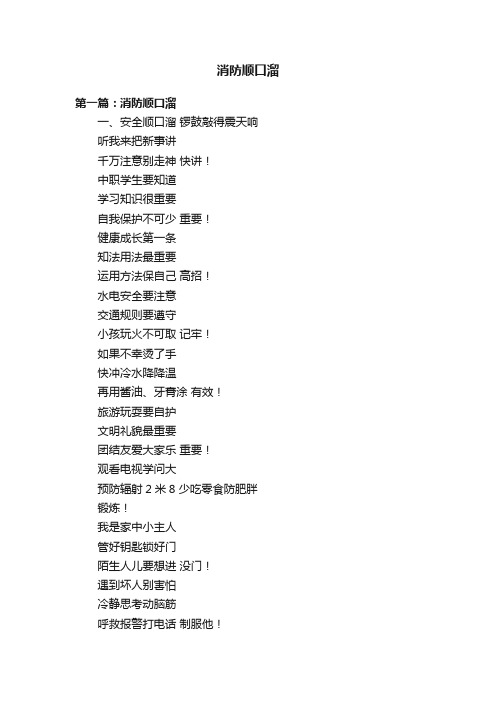 消防顺口溜

第一篇：消防顺口溜

一、安全顺口溜 锣鼓敲得震天响
听我来把新事讲
千万注意别走神 快讲！
中职学生要知道
学习知识很重要
自我保护不可少 重要！
健康成长第一条
知法用法最重要
运用方法保自己 高招！
水电安全要注意
交通规则要遵守
小孩玩火不可取 记牢！
如果不幸烫了手
快冲冷水降降温
再用酱油、牙膏涂 有效！
旅游玩耍要自护
文明礼貌最重要
团结友爱大家乐 重要！
观看电视学问大
预防辐射 2 米 8 少吃零食防肥胖
锻炼！
我是家中小主人
管好钥匙锁好门
陌生人儿要想进 没门！
遇到坏人别害怕
冷静思考动脑筋
呼救报警打电话 制服他！